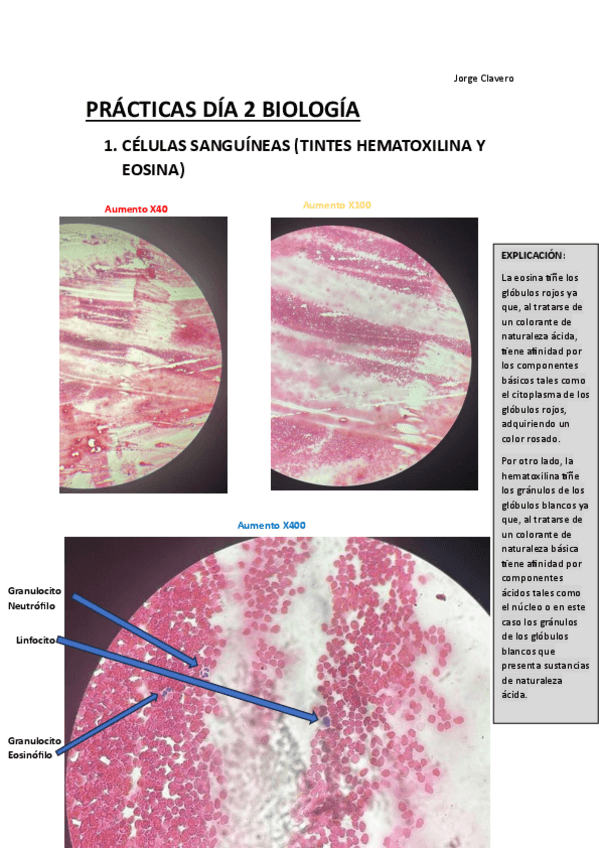 Jorge Clavero

PRÁCTICAS DÍA 2 BIOLOGÍA

1. CÉLULAS SANGUÍNEAS (TINTES HEMATOXILINA Y EOSINA)

Aumento X40

Aumento X100

EXPLICACIÓN:

La eosina tiñe los glóbulos rojos ya que, al tratarse de un colorante de naturaleza ácida, tiene afinidad por los componentes básicos tales como el citoplasma de los glóbulos rojos, adquiriendo un color rosado.

Por otro lado, la hematoxilina tiñe los gránulos de los glóbulos blancos ya que, al tratarse de un colorante de naturaleza básica tiene afinidad por componentes ácidos tales como el núcleo o en este caso los gránulos de los glóbulos blancos que presenta sustancias de naturaleza ácida.

Aumento X400

Granulocito Neutrófilo

Linfocito

Granulocito Eosinófilo